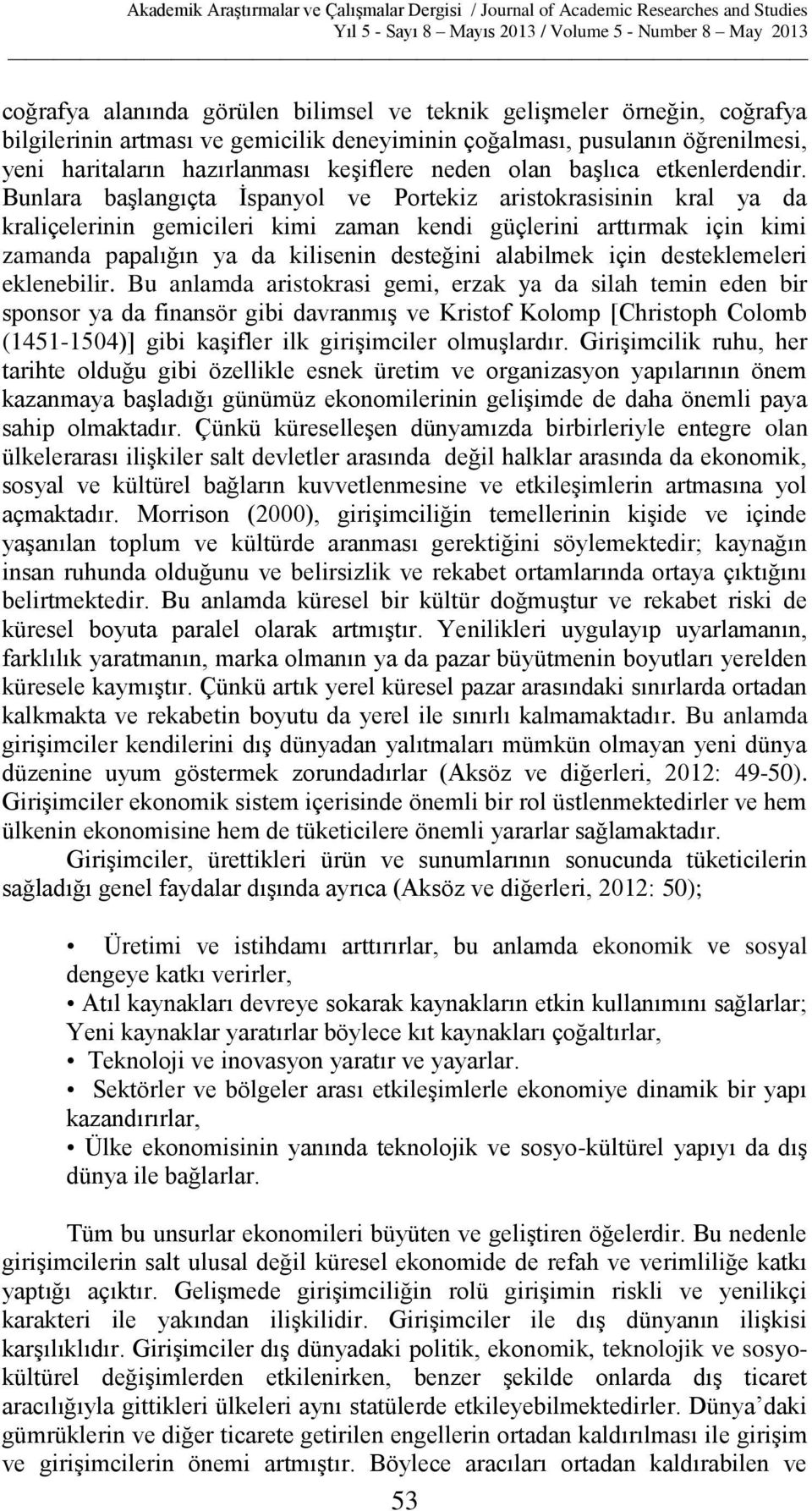 Akademik Araştırmalar ve Çalışmalar Dergisi / Journal of Academic Researches and Studies
Yıl 5 - Sayı 8 – Mayıs 2013 / Volume 5 - Number 8 – May 2013

coğrafya alanında görülen bilimsel ve teknik gelişmeler örneğin, coğrafya bilgilerinin artması ve gemicilik deneyiminin çoğalması, pusulanın öğrenilmesi, yeni haritaların hazırlanması keşiflere neden olan başlıca etkenlerdendir. Bunlara başlangıçta İspanyol ve Portekiz aristokrasisinin kral ya da kraliçelerinin gemicileri kimi zaman kendi güçlerini arttırmak için kimi zamanda papalığın ya da kilisenin desteğini alabilmek için desteklemeleri eklenebilir. Bu anlamda aristokrasi gemi, erzak ya da silah temin eden bir sponsor ya da finansör gibi davranmış ve Kristof Kolomp [Christoph Colomb (1451-1504)] gibi kaşifler ilk girişimciler olmuşlardır. Girişimcilik ruhu, her tarihte olduğu gibi özellikle esnek üretim ve organizasyon yapılarının önem kazanmaya başladığı günümüz ekonomilerinin gelişimde de daha önemli paya sahip olmaktadır. Çünkü küreselleşen dünyamızda birbirleriyle entegre olan ülkelerarası ilişkiler salt devletler arasında değil halklar arasında da ekonomik, sosyal ve kültürel bağların kuvvetlenmesine ve etkileşimlerin artmasına yol açmaktadır. Morrison (2000), girişimciliğin temellerinin kişide ve içinde yaşanılan toplum ve kültürde aranması gerektiğini söylemektedir; kaynağın insan ruhunda olduğunu ve belirsizlik ve rekabet ortamlarında ortaya çıktığını belirtmektedir. Bu anlamda küresel bir kültür doğmuştur ve rekabet riski de küresel boyuta paralel olarak artmıştır. Yenilikleri uygulayıp uyarlamanın, farklılık yaratmanın, marka olmanın ya da pazar büyütmenin boyutları yerelden küresele kaymıştır. Çünkü artık yerel küresel pazar arasındaki sınırlarda ortadan kalkmakta ve rekabetin boyutu da yerel ile sınırlı kalmamaktadır. Bu anlamda girişimciler kendilerini dış dünyadan yalıtmaları mümkün olmayan yeni dünya düzenine uyum göstermek zorundadırlar (Aksöz ve diğerleri, 2012: 49-50). Girişimciler ekonomik sistem içerisinde önemli bir rol üstlenmektedirler ve hem ülkenin ekonomisine hem de tüketicilere önemli yararlar sağlamaktadır.

Girişimciler, ürettikleri ürün ve sunumlarının sonucunda tüketicilerin sağladığı genel faydalar dışında ayrıca (Aksöz ve diğerleri, 2012: 50);

• Üretimi ve istihdamı arttırırlar, bu anlamda ekonomik ve sosyal dengeye katkı verirler,
• Atıl kaynakları devreye sokarak kaynakların etkin kullanımını sağlarlar; Yeni kaynaklar yaratırlar böylece kıt kaynakları çoğaltırlar,
• Teknoloji ve inovasyon yaratır ve yayarlar.
• Sektörler ve bölgeler arası etkileşimlerle ekonomiye dinamik bir yapı kazandırırlar,
• Ülke ekonomisinin yanında teknolojik ve sosyo-kültürel yapıyı da dış dünya ile bağlarlar.

Tüm bu unsurlar ekonomileri büyüten ve geliştiren öğelerdir. Bu nedenle girişimcilerin salt ulusal değil küresel ekonomide de refah ve verimliliğe katkı yaptığı açıktır. Gelişmede girişimciliğin rolü girişimin riskli ve yenilikçi karakteri ile yakından ilişkilidir. Girişimciler ile dış dünyanın ilişkisi karşılıklıdır. Girişimciler dış dünyadaki politik, ekonomik, teknolojik ve sosyo-kültürel değişimlerden etkilenirken, benzer şekilde onlarda dış ticaret aracılığıyla gittikleri ülkeleri aynı statülerde etkileyebilmektedirler. Dünya’daki gümrüklerin ve diğer ticarete getirilen engellerin ortadan kaldırılması ile girişim ve girişimcilerin önemi artmıştır. Böylece aracıları ortadan kaldırabilen ve

53